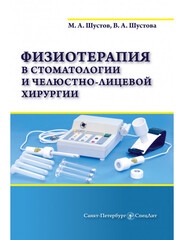 М. А. Шустов, В. А. Шустова

ФИЗИОТЕРАПИЯ
В СТОМАТОЛОГИИ
И ЧЕЛЮСТНО-ЛИЦЕВОЙ
ХИРУРГИИ

Санкт-Петербург СпецЛит